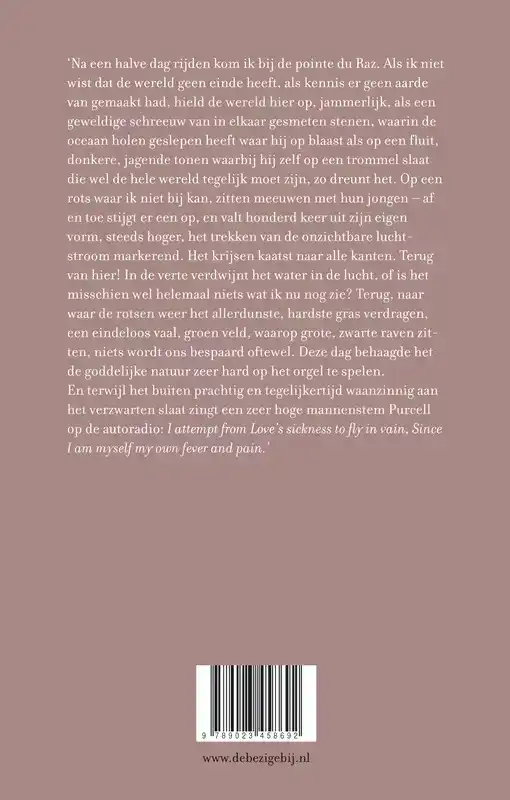 'Na een halve dag rijden kom ik bij de pointe du Raz. Als ik niet wist dat de wereld geen einde heeft, als kennis er geen aarde van gemaakt had, hield de wereld hier op, jammerlijk, als een geweldige schreeuw van in elkaar gesmeten stenen, waarin de oceaan holen geslepen heeft waar hij op blaast als op een fluit, donkere, jagende tonen waarbij hij zelf op een trommel slaat die wel de hele wereld tegelijk moet zijn, zo dreunt het. Op een rots waar ik niet bij kan, zitten meeuwen met hun jongen – af en toe stijgt er een op, en valt honderd keer uit zijn eigen vorm, steeds hoger, het trekken van de onzichtbare luchtstroom markerend. Het krijsen kaatst naar alle kanten. Terug van hier! In de verte verdwijnt het water in de lucht, of is het misschien wel helemaal niets wat ik nu nog zie? Terug, naar waar de rotsen weer het allerdunste, hardste gras verdragen, een eindeloos vaal, groen veld, waarop grote, zwarte raven zitten, niets wordt ons bespaard oftewel. Deze dag behaagde het de goddelijke natuur zeer hard op het orgel te spelen.
En terwijl het buiten prachtig en tegelijkertijd waanzinnig aan het verzwarten slaat zingt een zeer hoge mannenstem Purcell op de autoradio: I attempt from Love's sickness to fly in vain, Since I am myself my own fever and pain.'

9 789023 458692

www.debezigebij.nl